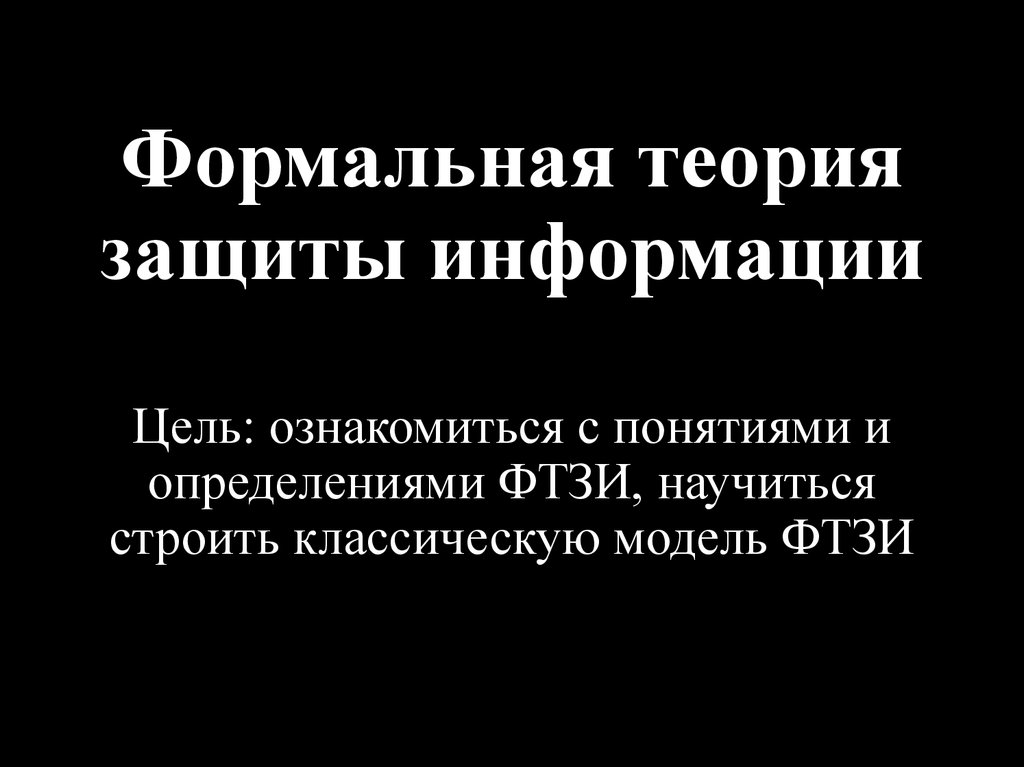 Формальная теория защиты информации

Цель: ознакомиться с понятиями и определениями ФТЗИ, научиться строить классическую модель ФТЗИ